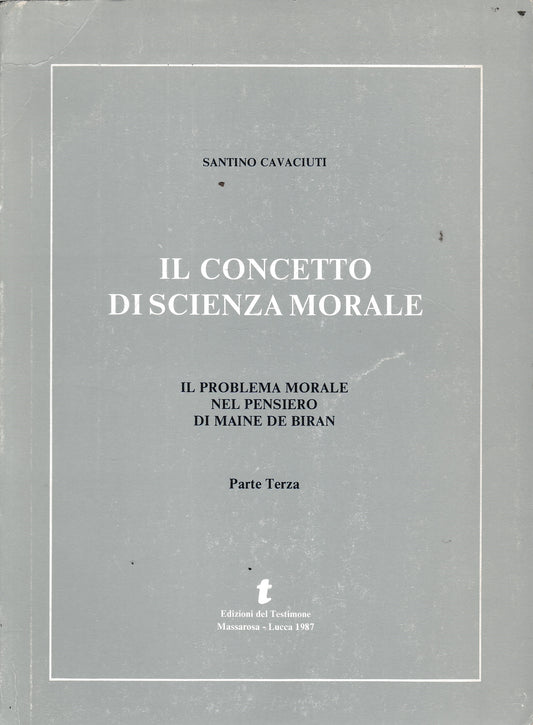 SANTINO CAVACIUTI

IL CONCETTO
DI SCIENZA MORALE

IL PROBLEMA MORALE
NEL PENSIERO
DI MAINE DE BIRAN

Parte Terza

t

Edizioni del Testimone
Massarosa - Lucca 1987